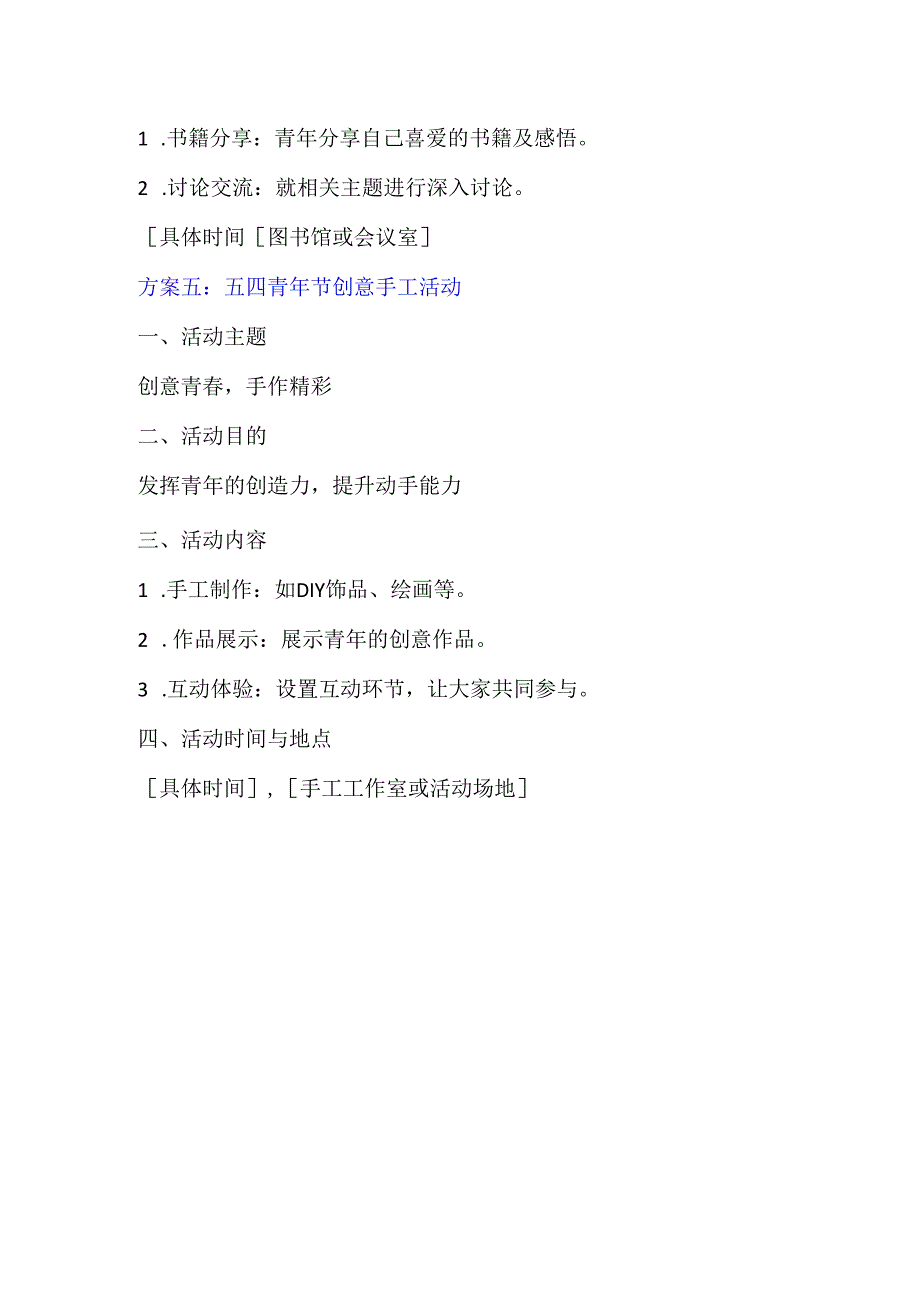 1 .书籍分享：青年分享自己喜爱的书籍及感悟。

2 .讨论交流：就相关主题进行深入讨论。

［具体时间［图书馆或会议室］

方案五：五四青年节创意手工活动

一、活动主题

创意青春，手作精彩

二、活动目的

发挥青年的创造力，提升动手能力

三、活动内容

1 .手工制作：如DIY饰品、绘画等。

2 .作品展示：展示青年的创意作品。

3 .互动体验：设置互动环节，让大家共同参与。

四、活动时间与地点

［具体时间］，［手工工作室或活动场地］